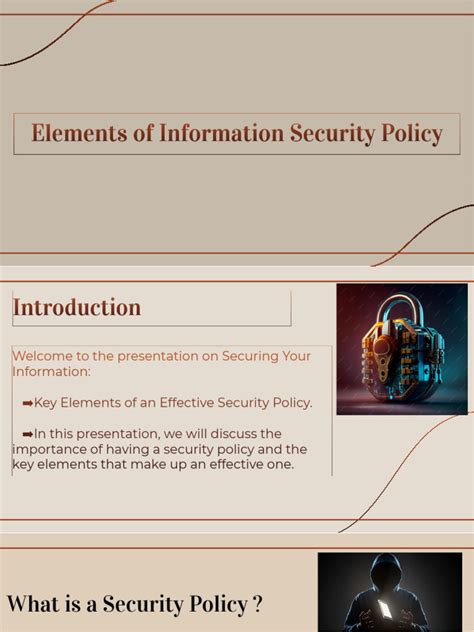 Elements of Information Security Policy

Introduction

Welcome to the presentation on Securing Your Information:

➡Key Elements of an Effective Security Policy.

➡In this presentation, we will discuss the importance of having a security policy and the key elements that make up an effective one.

What is a Security Policy ?